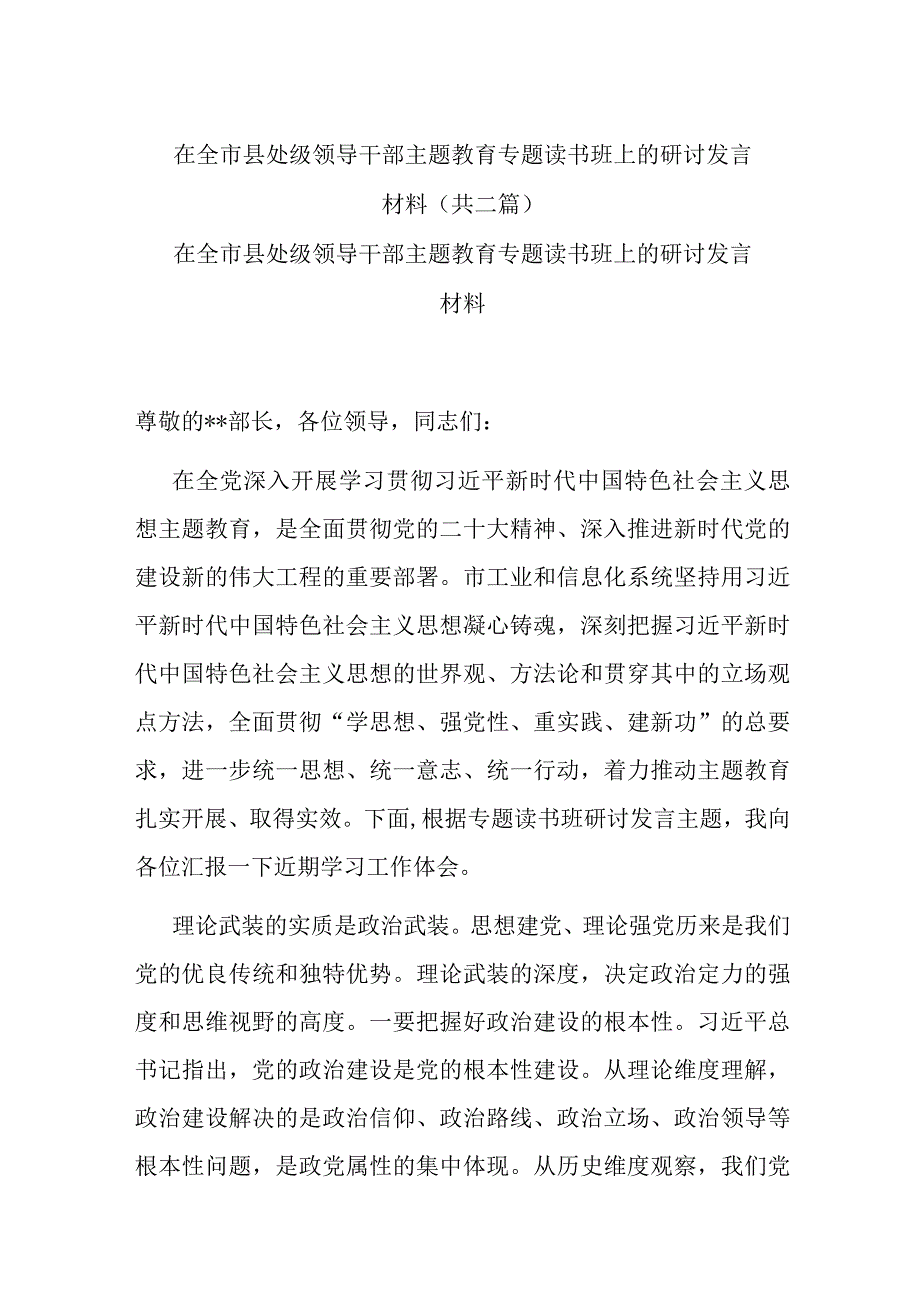 在全市县处级领导干部主题教育专题读书班上的研讨发言材料（共二篇）

在全市县处级领导干部主题教育专题读书班上的研讨发言材料

尊敬的**部长，各位领导，同志们：

在全党深入开展学习贯彻习近平新时代中国特色社会主义思想主题教育，是全面贯彻党的二十大精神、深入推进新时代党的建设新的伟大工程的重要部署。市工业和信息化系统坚持用习近平新时代中国特色社会主义思想凝心铸魂，深刻把握习近平新时代中国特色社会主义思想的世界观、方法论和贯穿其中的立场观点方法，全面贯彻“学思想、强党性、重实践、建新功”的总要求，进一步统一思想、统一意志、统一行动，着力推动主题教育扎实开展、取得实效。下面,根据专题读书班研讨发言主题，我向各位汇报一下近期学习工作体会。

理论武装的实质是政治武装。思想建党、理论强党历来是我们党的优良传统和独特优势。理论武装的深度，决定政治定力的强度和思维视野的高度。一要把握好政治建设的根本性。习近平总书记指出，党的政治建设是党的根本性建设。从理论维度理解，政治建设解决的是政治信仰、政治路线、政治立场、政治领导等根本性问题，是政党属性的集中体现。从历史维度观察，我们党